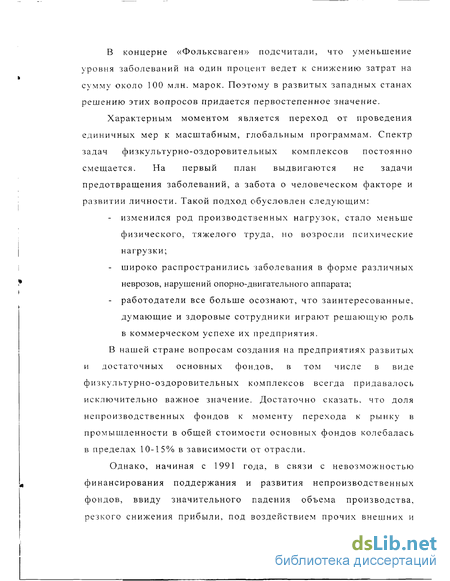 В концерне «Фольксваген» подсчитали, что уменьшение уровня заболеваний на один процент ведет к снижению затрат на сумму около 100 млн. марок. Поэтому в развитых западных станах решению этих вопросов придается первостепенное значение.

Характерным моментом является переход от проведения единичных мер к масштабным, глобальным программам. Спектр задач физкультурно-оздоровительных комплексов постоянно смещается. На первый план выдвигаются не задачи предотвращения заболеваний, а забота о человеческом факторе и развитии личности. Такой подход обусловлен следующим:

- изменился род производственных нагрузок, стало меньше физического, тяжелого труда, но возросли психические нагрузки;
- широко распространились заболевания в форме различных неврозов, нарушений опорно-двигательного аппарата;
- работодатели все больше осознают, что заинтересованные, думающие и здоровые сотрудники играют решающую роль в коммерческом успехе их предприятия.

В нашей стране вопросам создания на предприятиях развитых и достаточных основных фондов, в том числе в виде физкультурно-оздоровительных комплексов всегда придавалось исключительно важное значение. Достаточно сказать, что доля непроизводственных фондов к моменту перехода к рынку в промышленности в общей стоимости основных фондов колебалась в пределах 10-15% в зависимости от отрасли.

Однако, начиная с 1991 года, в связи с невозможностью финансирования поддержания и развития непроизводственных фондов, ввиду значительного падения объема производства, резкого снижения прибыли, под воздействием прочих внешних и

dsLib.net
библиотека диссертаций